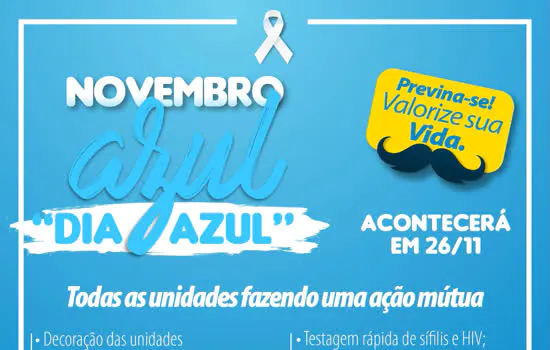 NOVEMBRO azul

"DIA AZUL"

Previna-se! Valorize sua Vida.

ACONTECERÁ EM 26/11

Todas as unidades fazendo uma ação mútua

• Decoração das unidades

• Testagem rápida de sífilis e HIV;